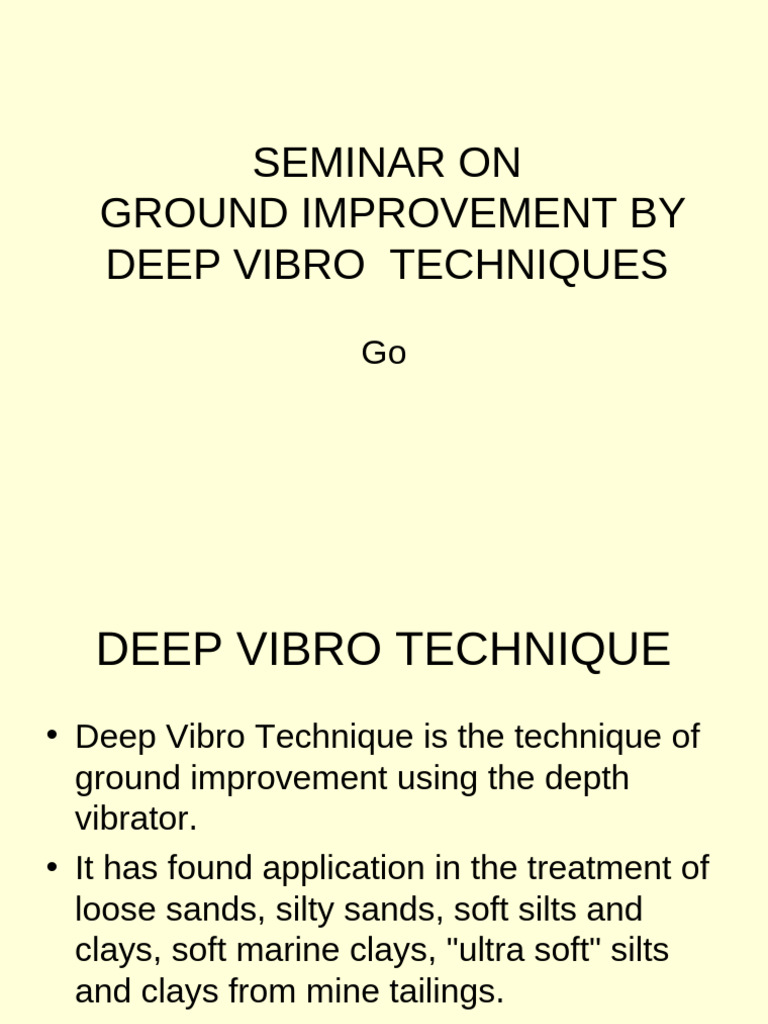 SEMINAR ON
GROUND IMPROVEMENT BY
DEEP VIBRO TECHNIQUES

Go

DEEP VIBRO TECHNIQUE

• Deep Vibro Technique is the technique of ground improvement using the depth vibrator.
• It has found application in the treatment of loose sands, silty sands, soft silts and clays, soft marine clays, "ultra soft" silts and clays from mine tailings.